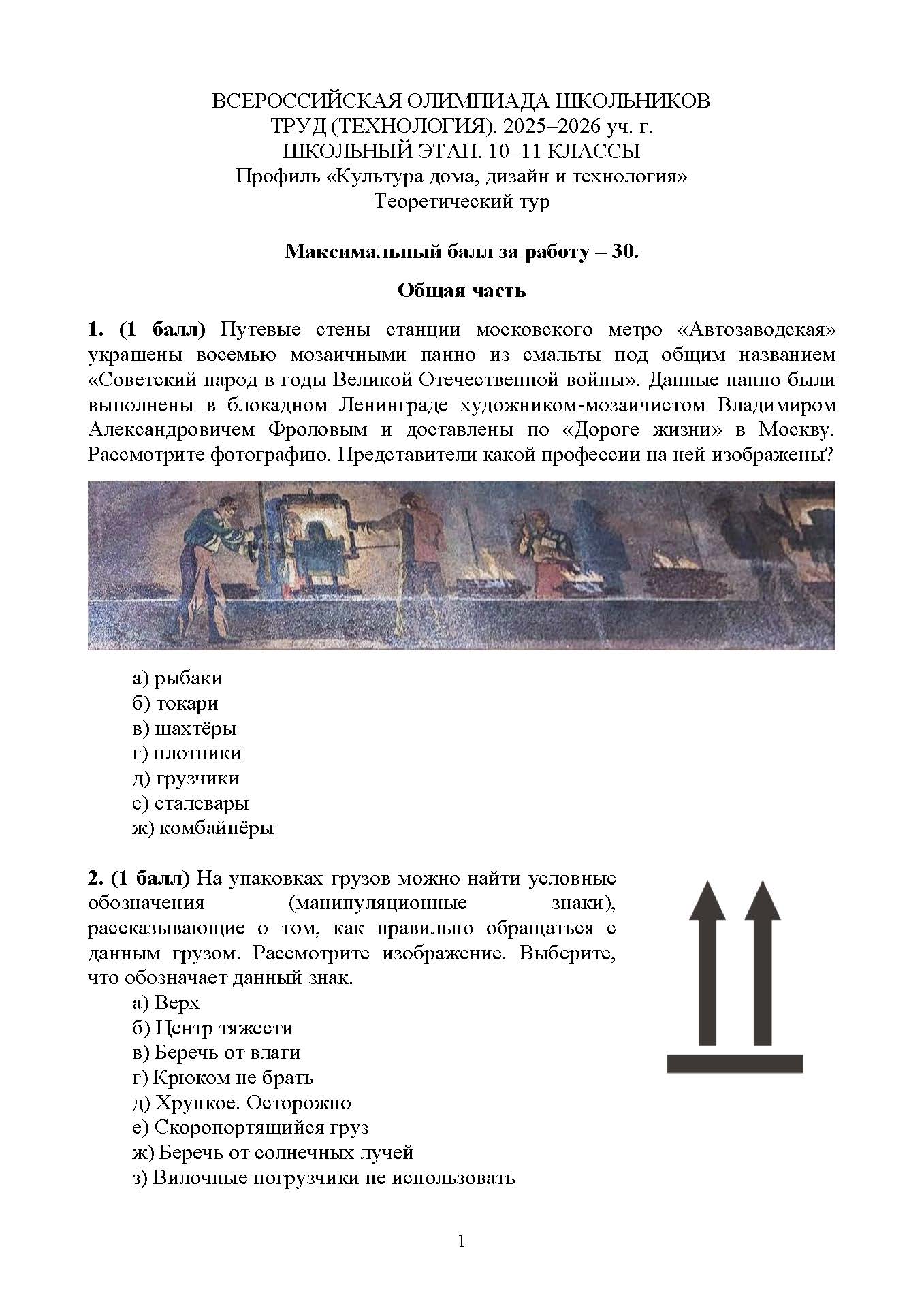 ВСЕРОССИЙСКАЯ ОЛИМПИАДА ШКОЛЬНИКОВ
ТРУД (ТЕХНОЛОГИЯ). 2025–2026 уч. г.
ШКОЛЬНЫЙ ЭТАП. 10–11 КЛАССЫ
Профиль «Культура дома, дизайн и технология»
Теоретический тур

Максимальный балл за работу – 30.

Общая часть

1. (1 балл) Путевые стены станции московского метро «Автозаводская» украшены восемью мозаичными панно из смальты под общим названием «Советский народ в годы Великой Отечественной войны». Данные панно были выполнены в блокадном Ленинграде художником-мозаичистом Владимиром Александровичем Фроловым и доставлены по «Дороге жизни» в Москву. Рассмотрите фотографию. Представители какой профессии на ней изображены?

а) рыбаки
б) токари
в) шахтёры
г) плотники
д) грузчики
е) сталевары
ж) комбайнёры

2. (1 балл) На упаковках грузов можно найти условные обозначения (манипуляционные знаки), рассказывающие о том, как правильно обращаться с данным грузом. Рассмотрите изображение. Выберите, что обозначает данный знак.
а) Верх
б) Центр тяжести
в) Беречь от влаги
г) Крюком не брать
д) Хрупкое. Осторожно
е) Скоропортящийся груз
ж) Беречь от солнечных лучей
з) Вилочные погрузчики не использовать

1